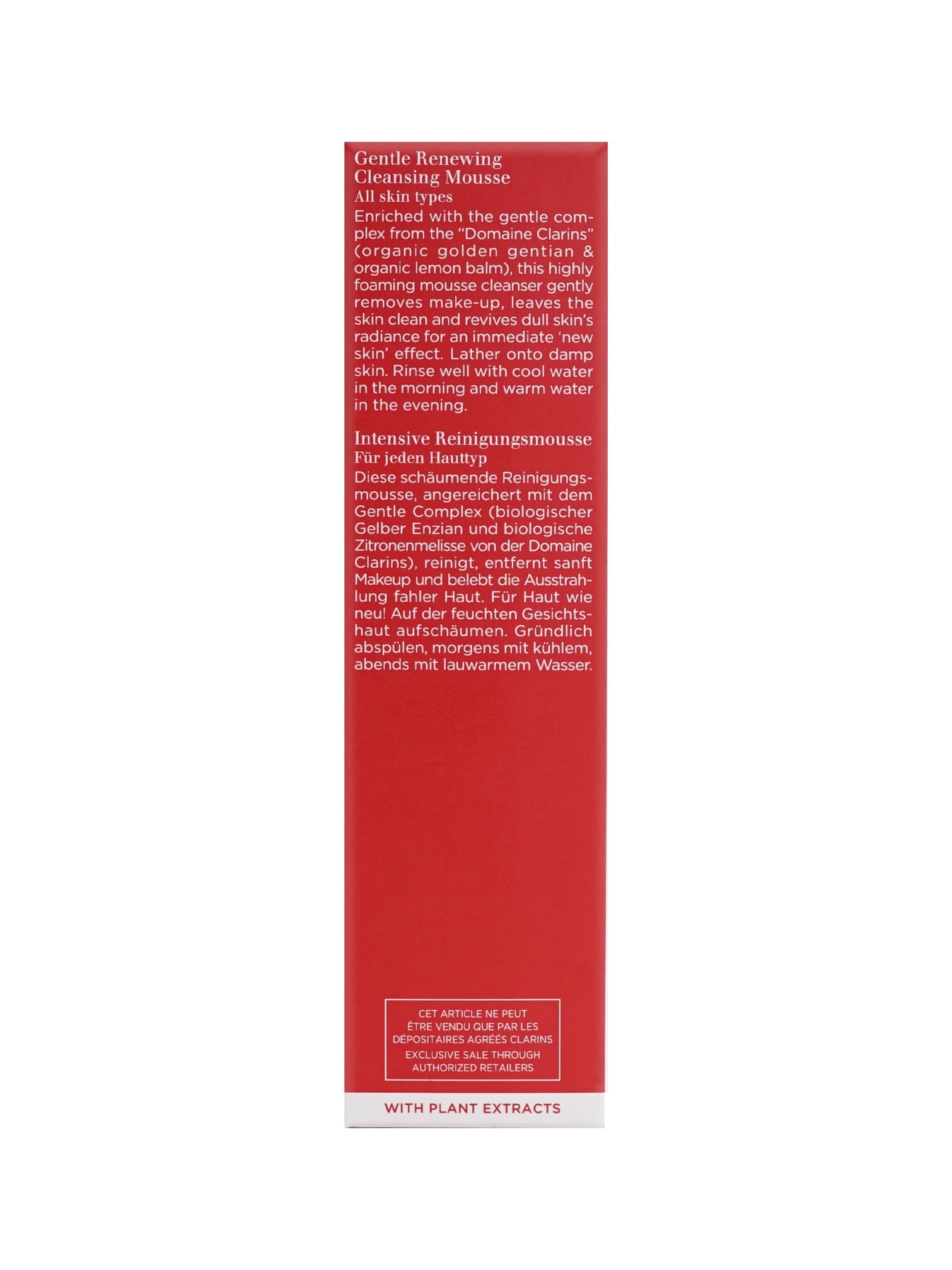 Gentle Renewing
Cleansing Mousse
All skin types

Enriched with the gentle complex from the "Domaine Clarins" (organic golden gentian & organic lemon balm), this highly foaming mousse cleanser gently removes make-up, leaves the skin clean and revives dull skin's radiance for an immediate 'new skin' effect. Lather onto damp skin. Rinse well with cool water in the morning and warm water in the evening.

Intensive Reinigungsmousse
Für jeden Hauttyp

Diese schäumende Reinigungsmousse, angereichert mit dem Gentle Complex (biologischer Gelber Enzian und biologische Zitronenmelisse von der Domaine Clarins), reinigt, entfernt sanft Makeup und belebt die Ausstrahlung fahler Haut. Für Haut wie neu! Auf der feuchten Gesichtshaut aufschäumen. Gründlich abspülen, morgens mit kühlem, abends mit lauwarmem Wasser.

CET ARTICLE NE PEUT
ÊTRE VENDU QUE PAR LES
DÉPOSITAIRES AGRÉÉS CLARINS
EXCLUSIVE SALE THROUGH
AUTHORIZED RETAILERS

WITH PLANT EXTRACTS